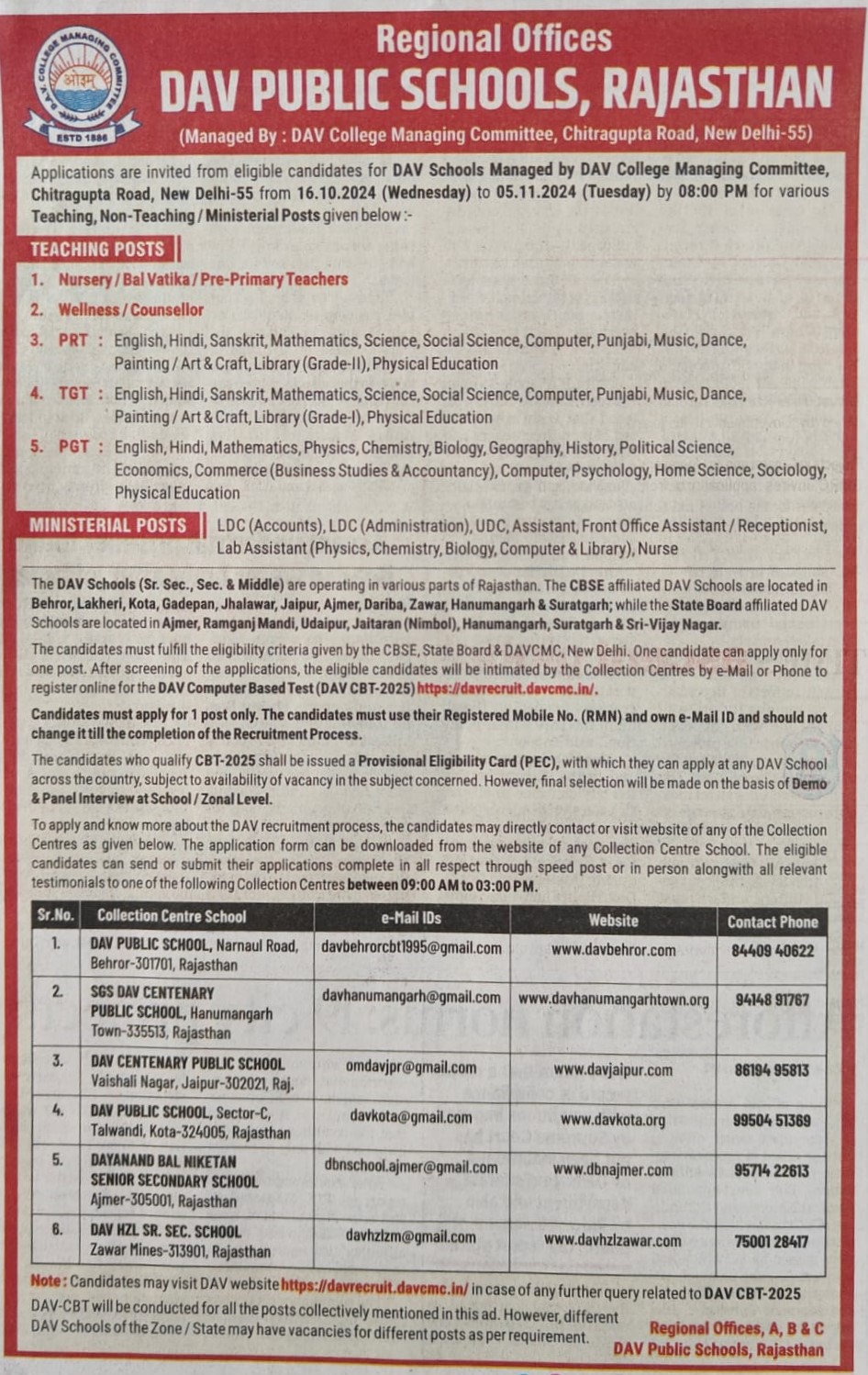 D.A.V. COLLEGE MANAGING COMMITTEE
ओ३म्
ESTD 1886

Regional Offices
DAV PUBLIC SCHOOLS, RAJASTHAN
(Managed By : DAV College Managing Committee, Chitragupta Road, New Delhi-55)

Applications are invited from eligible candidates for DAV Schools Managed by DAV College Managing Committee, Chitragupta Road, New Delhi-55 from 16.10.2024 (Wednesday) to 05.11.2024 (Tuesday) by 08:00 PM for various Teaching, Non-Teaching / Ministerial Posts given below :-

TEACHING POSTS

1. Nursery / Bal Vatika / Pre-Primary Teachers
2. Wellness / Counsellor
3. PRT : English, Hindi, Sanskrit, Mathematics, Science, Social Science, Computer, Punjabi, Music, Dance, Painting / Art & Craft, Library (Grade-II), Physical Education
4. TGT : English, Hindi, Sanskrit, Mathematics, Science, Social Science, Computer, Punjabi, Music, Dance, Painting / Art & Craft, Library (Grade-I), Physical Education
5. PGT : English, Hindi, Mathematics, Physics, Chemistry, Biology, Geography, History, Political Science, Economics, Commerce (Business Studies & Accountancy), Computer, Psychology, Home Science, Sociology, Physical Education

MINISTERIAL POSTS LDC (Accounts), LDC (Administration), UDC, Assistant, Front Office Assistant / Receptionist, Lab Assistant (Physics, Chemistry, Biology, Computer & Library), Nurse

The DAV Schools (Sr. Sec., Sec. & Middle) are operating in various parts of Rajasthan. The CBSE affiliated DAV Schools are located in Behror, Lakheri, Kota, Gadepan, Jhalawar, Jaipur, Ajmer, Dariba, Zawar, Hanumangarh & Suratgarh; while the State Board affiliated DAV Schools are located in Ajmer, Ramganj Mandi, Udaipur, Jaitaran (Nimbol), Hanumangarh, Suratgarh & Sri-Vijay Nagar.

The candidates must fulfill the eligibility criteria given by the CBSE, State Board & DAVCMC, New Delhi. One candidate can apply only for one post. After screening of the applications, the eligible candidates will be intimated by the Collection Centres by e-Mail or Phone to register online for the DAV Computer Based Test (DAV CBT-2025) https://davrecruit.davcmc.in/.

Candidates must apply for 1 post only. The candidates must use their Registered Mobile No. (RMN) and own e-Mail ID and should not change it till the completion of the Recruitment Process.

The candidates who qualify CBT-2025 shall be issued a Provisional Eligibility Card (PEC), with which they can apply at any DAV School across the country, subject to availability of vacancy in the subject concerned. However, final selection will be made on the basis of Demo & Panel Interview at School / Zonal Level.

To apply and know more about the DAV recruitment process, the candidates may directly contact or visit website of any of the Collection Centres as given below. The application form can be downloaded from the website of any Collection Centre School. The eligible candidates can send or submit their applications complete in all respect through speed post or in person alongwith all relevant testimonials to one of the following Collection Centres between 09:00 AM to 03:00 PM.

| Sr.No. | Collection Centre School | e-Mail IDs | Website | Contact Phone |
|---|---|---|---|---|
| 1. | DAV PUBLIC SCHOOL, Narnaul Road, Behror-301701, Rajasthan | davbehrorcbt1995@gmail.com | www.davbehror.com | 84409 40622 |
| 2. | SGS DAV CENTENARY PUBLIC SCHOOL, Hanumangarh Town-335513, Rajasthan | davhanumangarh@gmail.com | www.davhanumangarhtown.org | 94148 91767 |
| 3. | DAV CENTENARY PUBLIC SCHOOL Vaishali Nagar, Jaipur-302021, Raj. | omdavjpr@gmail.com | www.davjaipur.com | 86194 95813 |
| 4. | DAV PUBLIC SCHOOL, Sector-C, Talwandi, Kota-324005, Rajasthan | davkota@gmail.com | www.davkota.org | 99504 51369 |
| 5. | DAYANAND BAL NIKETAN SENIOR SECONDARY SCHOOL Ajmer-305001, Rajasthan | dbnschool.ajmer@gmail.com | www.dbnajmer.com | 95714 22613 |
| 6. | DAV HZL SR. SEC. SCHOOL Zawar Mines-313901, Rajasthan | davhzlzm@gmail.com | www.davhzlzawar.com | 75001 28417 |

Note : Candidates may visit DAV website https://davrecruit.davcmc.in/ in case of any further query related to DAV CBT-2025
DAV-CBT will be conducted for all the posts collectively mentioned in this ad. However, different DAV Schools of the Zone / State may have vacancies for different posts as per requirement.

Regional Offices, A, B & C
DAV Public Schools, Rajasthan